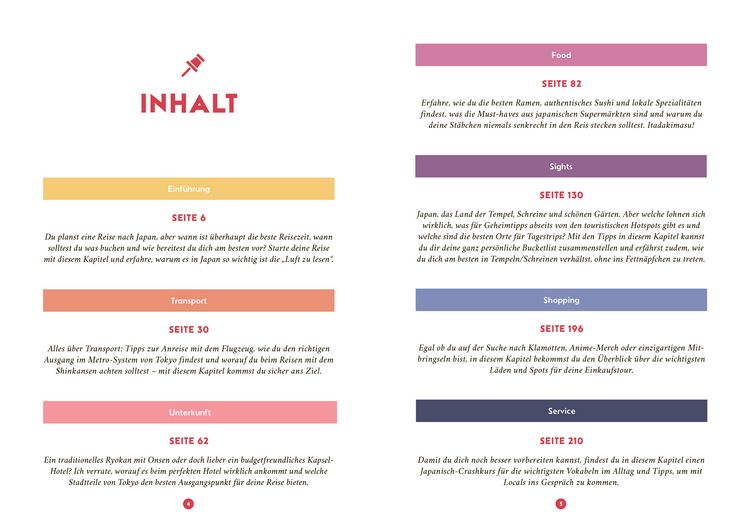 INHALT

Einführung

SEITE 6

Du planst eine Reise nach Japan, aber wann ist überhaupt die beste Reisezeit, wann solltest du was buchen und wie bereitest du dich am besten vor? Starte deine Reise mit diesem Kapitel und erfahre, warum es in Japan so wichtig ist die „Luft zu lesen".

Transport

SEITE 30

Alles über Transport: Tipps zur Anreise mit dem Flugzeug, wie du den richtigen Ausgang im Metro-System von Tokyo findest und worauf du beim Reisen mit dem Shinkansen achten solltest – mit diesem Kapitel kommst du sicher ans Ziel.

Unterkunft

SEITE 62

Ein traditionelles Ryokan mit Onsen oder doch lieber ein budgetfreundliches Kapsel-Hotel? Ich verrate, worauf es beim perfekten Hotel wirklich ankommt und welche Stadtteile von Tokyo den besten Ausgangspunkt für deine Reise bieten.

4

Food

SEITE 82

Erfahre, wie du die besten Ramen, authentisches Sushi und lokale Spezialitäten findest, was die Must-haves aus japanischen Supermärkten sind und warum du deine Stäbchen niemals senkrecht in den Reis stecken solltest. Itadakimasu!

Sights

SEITE 130

Japan, das Land der Tempel, Schreine und schönen Gärten. Aber welche lohnen sich wirklich, was für Geheimtipps abseits von den touristischen Hotspots gibt es und welche sind die besten Orte für Tagestrips? Mit den Tipps in diesem Kapitel kannst du dir deine ganz persönliche Bucketlist zusammenstellen und erfährst zudem, wie du dich am besten in Tempeln/Schreinen verhältst, ohne ins Fettnäpfchen zu treten.

Shopping

SEITE 196

Egal ob du auf der Suche nach Klamotten, Anime-Merch oder einzigartigen Mitbringseln bist, in diesem Kapitel bekommst du den Überblick über die wichtigsten Läden und Spots für deine Einkaufstour.

Service

SEITE 210

Damit du dich noch besser vorbereiten kannst, findest du in diesem Kapitel einen Japanisch-Crashkurs für die wichtigsten Vokabeln im Alltag und Tipps, um mit Locals ins Gespräch zu kommen.

5